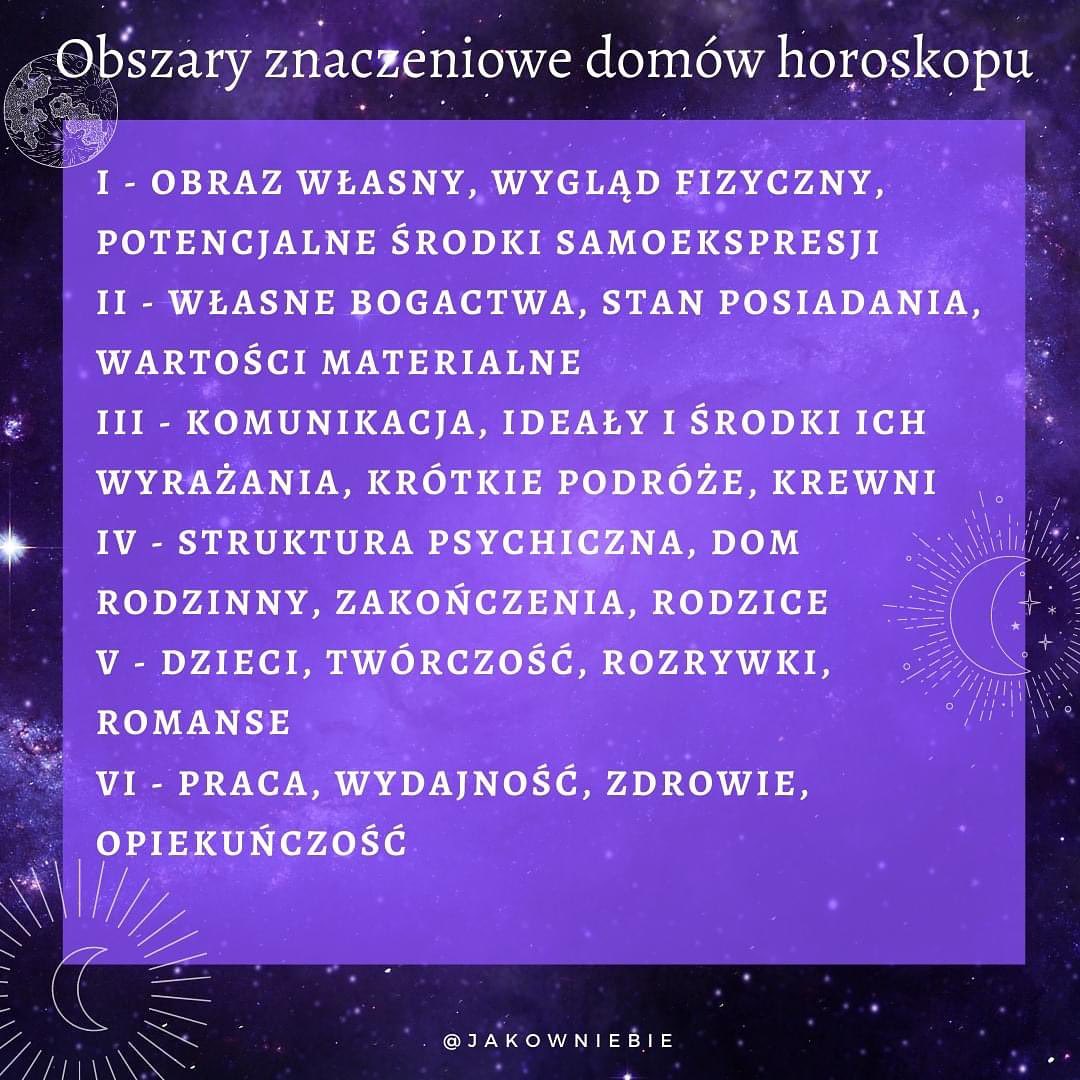 Obszary znaczeniowe domów horoskopu

I - OBRAZ WŁASNY, WYGLĄD FIZYCZNY, POTENCJALNE ŚRODKI SAMOEKSPRESJI
II - WŁASNE BOGACTWA, STAN POSIADANIA, WARTOŚCI MATERIALNE
III - KOMUNIKACJA, IDEAŁY I ŚRODKI ICH WYRAŻANIA, KRÓTKIE PODRÓŻE, KREWNI
IV - STRUKTURA PSYCHICZNA, DOM RODZINNY, ZAKOŃCZENIA, RODZICE
V - DZIECI, TWÓRCZOŚĆ, ROZRYWKI, ROMANSE
VI - PRACA, WYDAJNOŚĆ, ZDROWIE, OPIEKUŃCZOŚĆ

@JAKOWNIEBIE